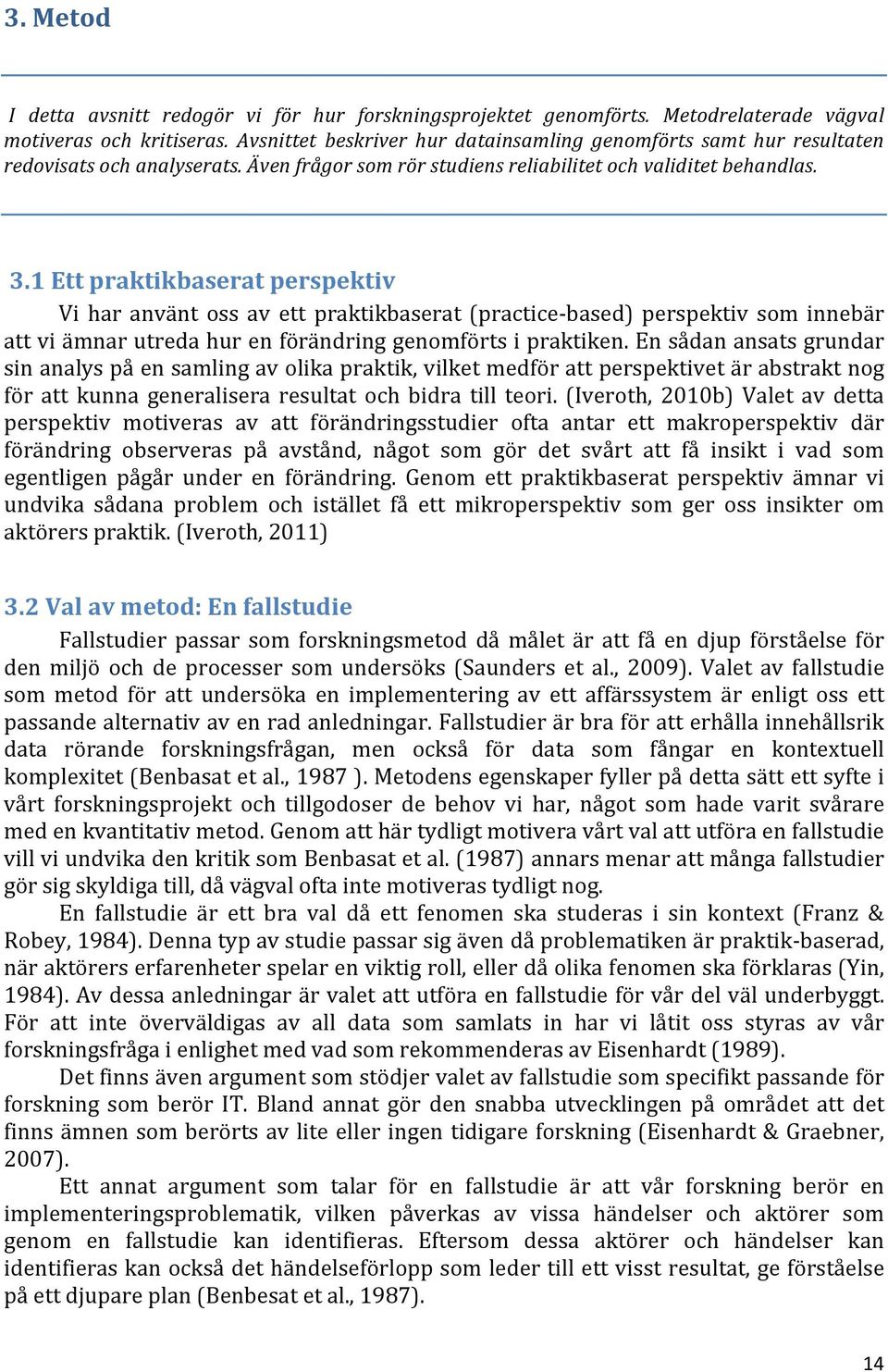 3. Metod

I detta avsnitt redogör vi för hur forskningsprojektet genomförts. Metodrelaterade vägval motiveras och kritiseras. Avsnittet beskriver hur datainsamling genomförts samt hur resultaten redovisats och analyserats. Även frågor som rör studiens reliabilitet och validitet behandlas.

3.1 Ett praktikbaserat perspektiv

Vi har använt oss av ett praktikbaserat (practice-based) perspektiv som innebär att vi ämnar utreda hur en förändring genomförts i praktiken. En sådan ansats grundar sin analys på en samling av olika praktik, vilket medför att perspektivet är abstrakt nog för att kunna generalisera resultat och bidra till teori. (Iveroth, 2010b) Valet av detta perspektiv motiveras av att förändringsstudier ofta antar ett makroperspektiv där förändring observeras på avstånd, något som gör det svårt att få insikt i vad som egentligen pågår under en förändring. Genom ett praktikbaserat perspektiv ämnar vi undvika sådana problem och istället få ett mikroperspektiv som ger oss insikter om aktörers praktik. (Iveroth, 2011)

3.2 Val av metod: En fallstudie

Fallstudier passar som forskningsmetod då målet är att få en djup förståelse för den miljö och de processer som undersöks (Saunders et al., 2009). Valet av fallstudie som metod för att undersöka en implementering av ett affärssystem är enligt oss ett passande alternativ av en rad anledningar. Fallstudier är bra för att erhålla innehållsrik data rörande forskningsfrågan, men också för data som fångar en kontextuell komplexitet (Benbasat et al., 1987 ). Metodens egenskaper fyller på detta sätt ett syfte i vårt forskningsprojekt och tillgodoser de behov vi har, något som hade varit svårare med en kvantitativ metod. Genom att här tydligt motivera vårt val att utföra en fallstudie vill vi undvika den kritik som Benbasat et al. (1987) annars menar att många fallstudier gör sig skyldiga till, då vägval ofta inte motiveras tydligt nog.

En fallstudie är ett bra val då ett fenomen ska studeras i sin kontext (Franz & Robey, 1984). Denna typ av studie passar sig även då problematiken är praktik-baserad, när aktörers erfarenheter spelar en viktig roll, eller då olika fenomen ska förklaras (Yin, 1984). Av dessa anledningar är valet att utföra en fallstudie för vår del väl underbyggt. För att inte överväldigas av all data som samlats in har vi låtit oss styras av vår forskningsfråga i enlighet med vad som rekommenderas av Eisenhardt (1989).

Det finns även argument som stödjer valet av fallstudie som specifikt passande för forskning som berör IT. Bland annat gör den snabba utvecklingen på området att det finns ämnen som berörts av lite eller ingen tidigare forskning (Eisenhardt & Graebner, 2007).

Ett annat argument som talar för en fallstudie är att vår forskning berör en implementeringsproblematik, vilken påverkas av vissa händelser och aktörer som genom en fallstudie kan identifieras. Eftersom dessa aktörer och händelser kan identifieras kan också det händelseförlopp som leder till ett visst resultat, ge förståelse på ett djupare plan (Benbesat et al., 1987).

14